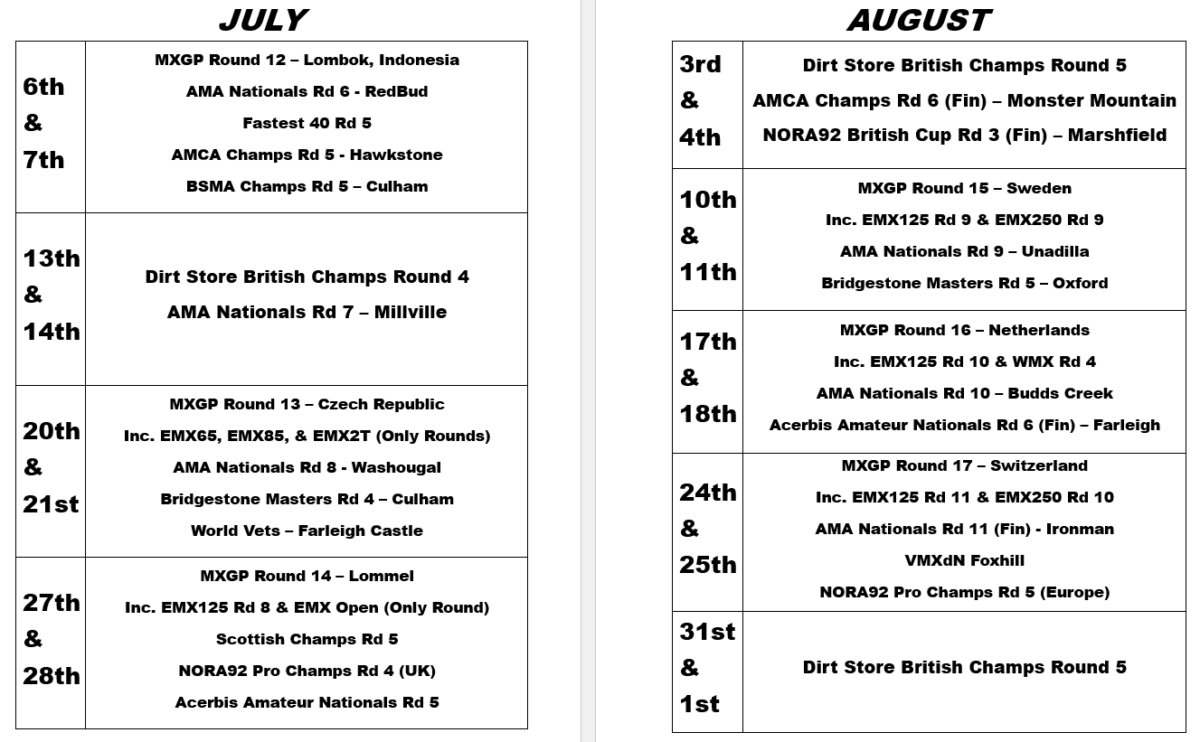 JULY

| | |
|---|---|
| 6th & 7th | MXGP Round 12 – Lombok, Indonesia<br>AMA Nationals Rd 6 - RedBud<br>Fastest 40 Rd 5<br>AMCA Champs Rd 5 - Hawkstone<br>BSMA Champs Rd 5 – Culham |
| 13th & 14th | Dirt Store British Champs Round 4<br>AMA Nationals Rd 7 – Millville |
| 20th & 21st | MXGP Round 13 – Czech Republic<br>Inc. EMX65, EMX85, & EMX2T (Only Rounds)<br>AMA Nationals Rd 8 - Washougal<br>Bridgestone Masters Rd 4 – Culham<br>World Vets – Farleigh Castle |
| 27th & 28th | MXGP Round 14 – Lommel<br>Inc. EMX125 Rd 8 & EMX Open (Only Round)<br>Scottish Champs Rd 5<br>NORA92 Pro Champs Rd 4 (UK)<br>Acerbis Amateur Nationals Rd 5 |

AUGUST

| | |
|---|---|
| 3rd & 4th | Dirt Store British Champs Round 5<br>AMCA Champs Rd 6 (Fin) – Monster Mountain<br>NORA92 British Cup Rd 3 (Fin) – Marshfield |
| 10th & 11th | MXGP Round 15 – Sweden<br>Inc. EMX125 Rd 9 & EMX250 Rd 9<br>AMA Nationals Rd 9 – Unadilla<br>Bridgestone Masters Rd 5 – Oxford |
| 17th & 18th | MXGP Round 16 – Netherlands<br>Inc. EMX125 Rd 10 & WMX Rd 4<br>AMA Nationals Rd 10 – Budds Creek<br>Acerbis Amateur Nationals Rd 6 (Fin) – Farleigh |
| 24th & 25th | MXGP Round 17 – Switzerland<br>Inc. EMX125 Rd 11 & EMX250 Rd 10<br>AMA Nationals Rd 11 (Fin) - Ironman<br>VMXdN Foxhill<br>NORA92 Pro Champs Rd 5 (Europe) |
| 31st & 1st | Dirt Store British Champs Round 5 |